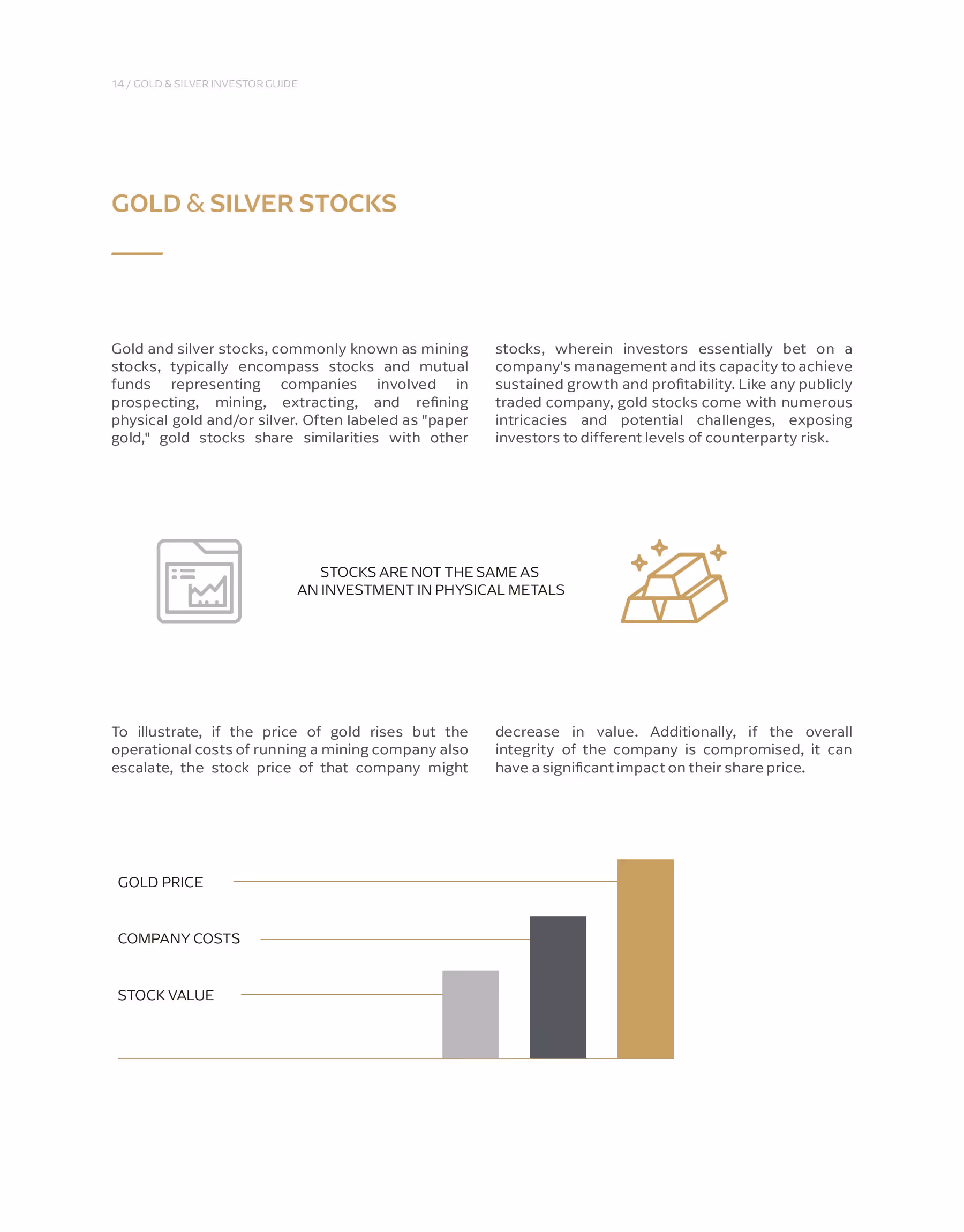 14 / GOLD & SILVER INVESTOR GUIDE

GOLD & SILVER STOCKS

Gold and silver stocks, commonly known as mining stocks, typically encompass stocks and mutual funds representing companies involved in prospecting, mining, extracting, and refining physical gold and/or silver. Often labeled as "paper gold," gold stocks share similarities with other stocks, wherein investors essentially bet on a company's management and its capacity to achieve sustained growth and profitability. Like any publicly traded company, gold stocks come with numerous intricacies and potential challenges, exposing investors to different levels of counterparty risk.

STOCKS ARE NOT THE SAME AS
AN INVESTMENT IN PHYSICAL METALS

To illustrate, if the price of gold rises but the operational costs of running a mining company also escalate, the stock price of that company might decrease in value. Additionally, if the overall integrity of the company is compromised, it can have a significant impact on their share price.

GOLD PRICE

COMPANY COSTS

STOCK VALUE